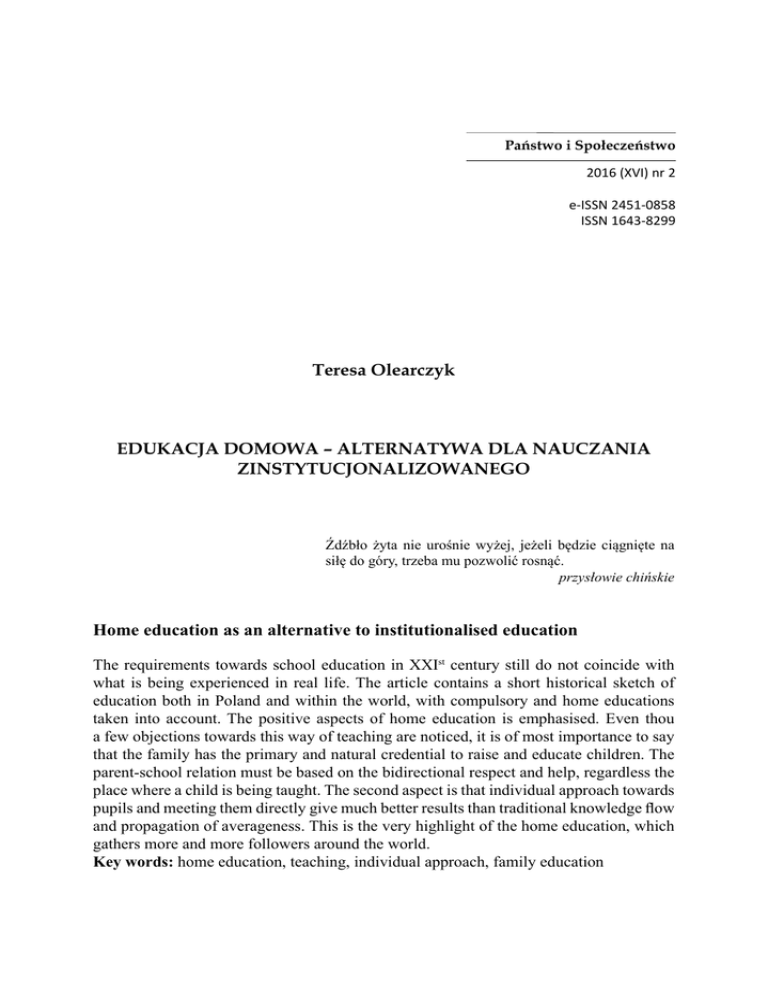 Państwo i Społeczeństwo

2016 (XVI) nr 2

e-ISSN 2451-0858
ISSN 1643-8299

Teresa Olearczyk

EDUKACJA DOMOWA – ALTERNATYWA DLA NAUCZANIA ZINSTYTUCJONALIZOWANEGO

Źdźbło żyta nie urośnie wyżej, jeżeli będzie ciągnięte na siłę do góry, trzeba mu pozwolić rosnąć.
przysłowie chińskie

Home education as an alternative to institutionalised education

The requirements towards school education in XXI$^{st}$ century still do not coincide with what is being experienced in real life. The article contains a short historical sketch of education both in Poland and within the world, with compulsory and home educations taken into account. The positive aspects of home education is emphasised. Even thou a few objections towards this way of teaching are noticed, it is of most importance to say that the family has the primary and natural credential to raise and educate children. The parent-school relation must be based on the bidirectional respect and help, regardless the place where a child is being taught. The second aspect is that individual approach towards pupils and meeting them directly give much better results than traditional knowledge flow and propagation of averageness. This is the very highlight of the home education, which gathers more and more followers around the world.
Key words: home education, teaching, individual approach, family education